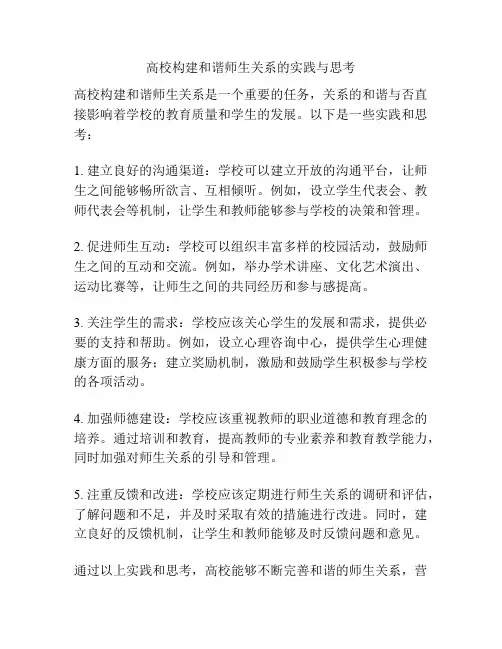 高校构建和谐师生关系的实践与思考

高校构建和谐师生关系是一个重要的任务，关系的和谐与否直接影响着学校的教育质量和学生的发展。以下是一些实践和思考：

1. 建立良好的沟通渠道：学校可以建立开放的沟通平台，让师生之间能够畅所欲言、互相倾听。例如，设立学生代表会、教师代表会等机制，让学生和教师能够参与学校的决策和管理。

2. 促进师生互动：学校可以组织丰富多样的校园活动，鼓励师生之间的互动和交流。例如，举办学术讲座、文化艺术演出、运动比赛等，让师生之间的共同经历和参与感提高。

3. 关注学生的需求：学校应该关心学生的发展和需求，提供必要的支持和帮助。例如，设立心理咨询中心，提供学生心理健康方面的服务；建立奖励机制，激励和鼓励学生积极参与学校的各项活动。

4. 加强师德建设：学校应该重视教师的职业道德和教育理念的培养。通过培训和教育，提高教师的专业素养和教育教学能力，同时加强对师生关系的引导和管理。

5. 注重反馈和改进：学校应该定期进行师生关系的调研和评估，了解问题和不足，并及时采取有效的措施进行改进。同时，建立良好的反馈机制，让学生和教师能够及时反馈问题和意见。

通过以上实践和思考，高校能够不断完善和谐的师生关系，营